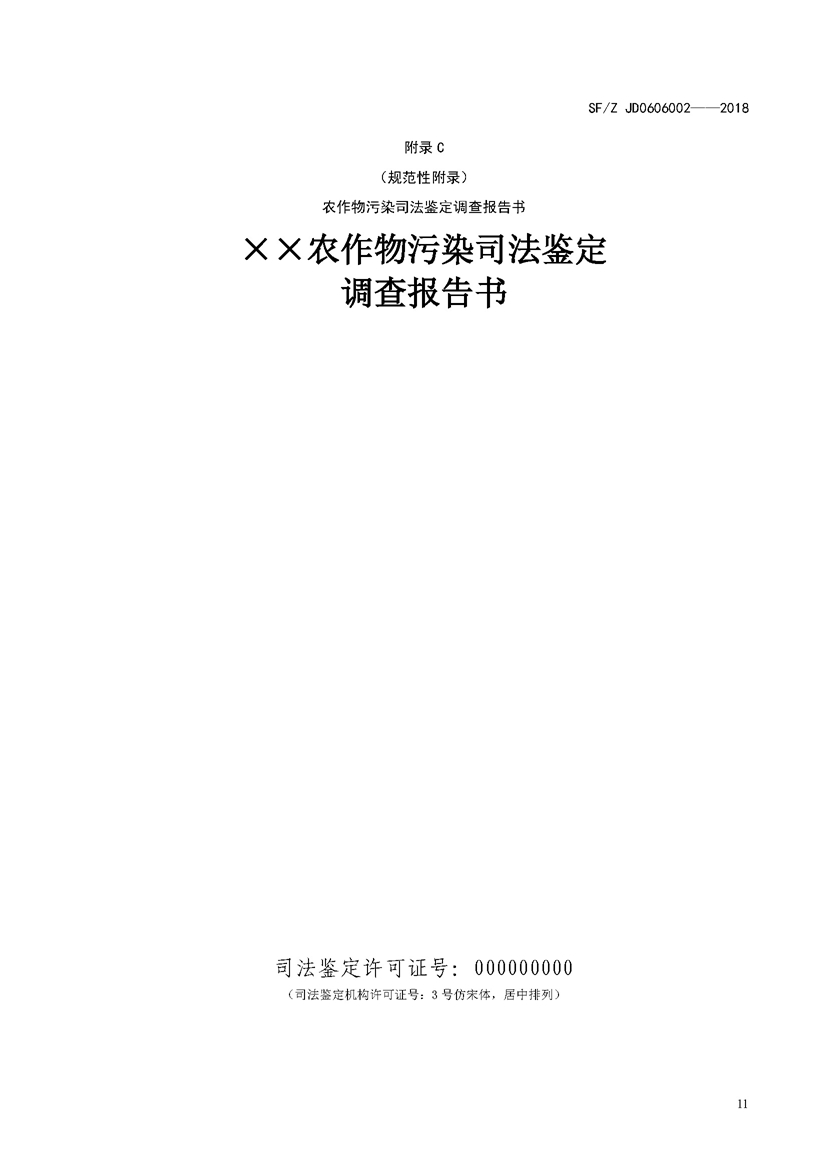 SF/Z JD0606002——2018

附录 C

（规范性附录）

农作物污染司法鉴定调查报告书

××农作物污染司法鉴定
调查报告书

司法鉴定许可证号：000000000

（司法鉴定机构许可证号：3 号仿宋体，居中排列）

11